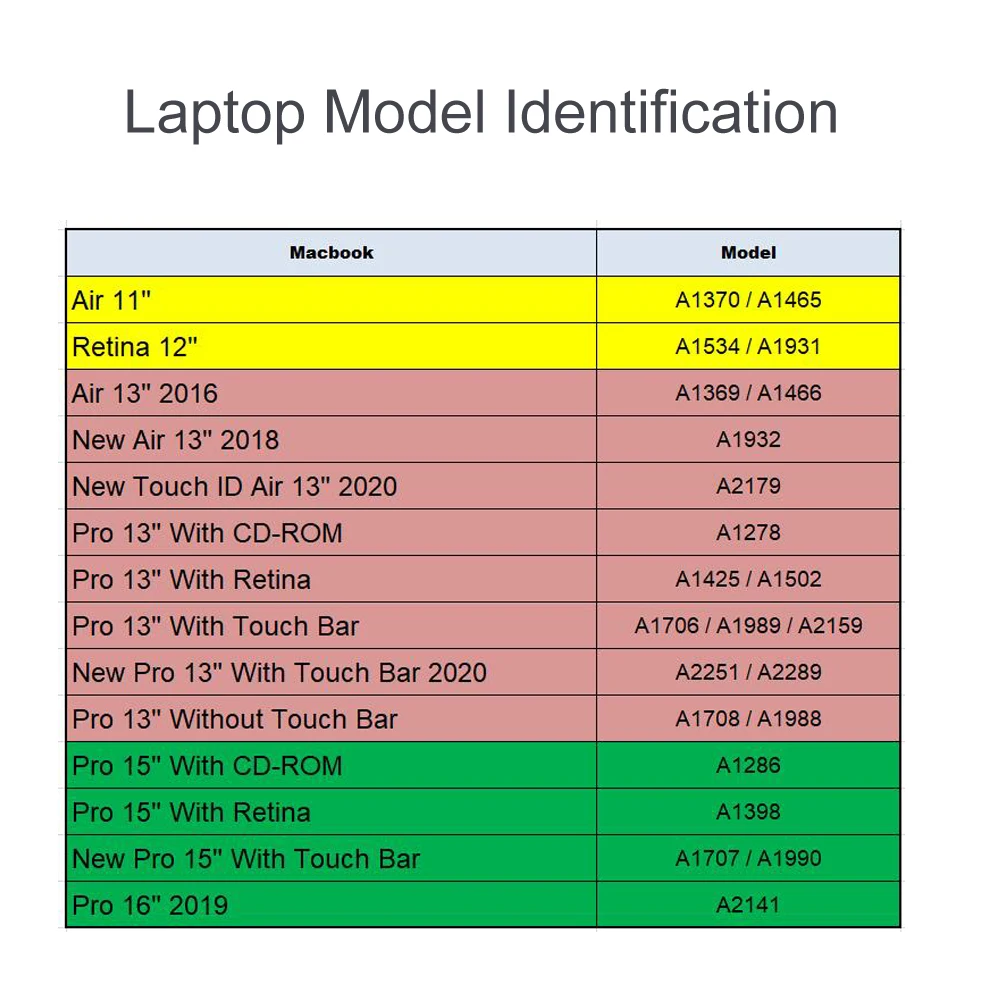 Laptop Model Identification

| Macbook | Model |
|---|---|
| Air 11" | A1370 / A1465 |
| Retina 12" | A1534 / A1931 |
| Air 13" 2016 | A1369 / A1466 |
| New Air 13" 2018 | A1932 |
| New Touch ID Air 13" 2020 | A2179 |
| Pro 13" With CD-ROM | A1278 |
| Pro 13" With Retina | A1425 / A1502 |
| Pro 13" With Touch Bar | A1706 / A1989 / A2159 |
| New Pro 13" With Touch Bar 2020 | A2251 / A2289 |
| Pro 13" Without Touch Bar | A1708 / A1988 |
| Pro 15" With CD-ROM | A1286 |
| Pro 15" With Retina | A1398 |
| New Pro 15" With Touch Bar | A1707 / A1990 |
| Pro 16" 2019 | A2141 |